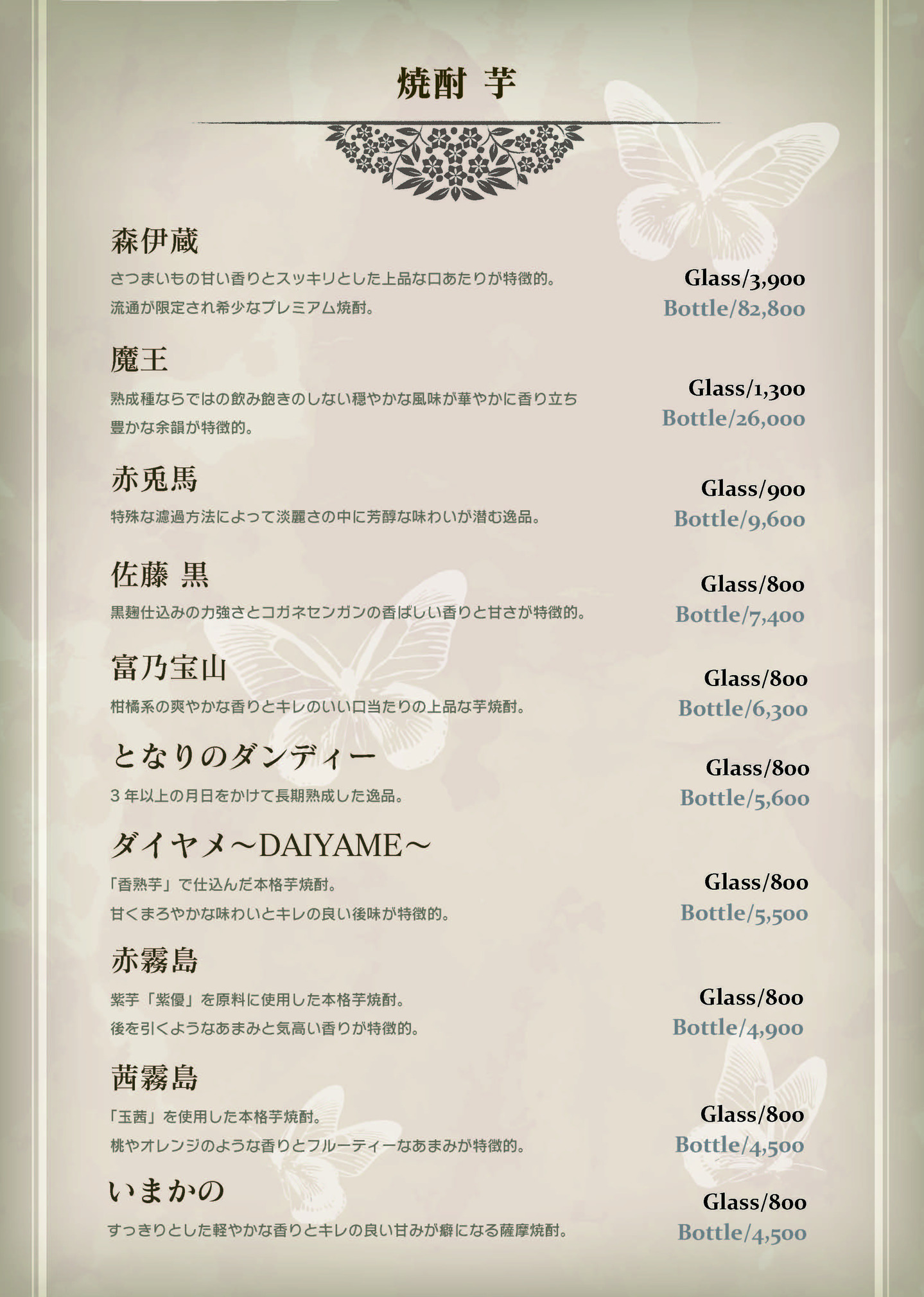 焼酎 芋

森伊蔵
さつまいもの甘い香りとスッキリとした上品な口あたりが特徴的。
流通が限定され希少なプレミアム焼酎。
Glass/3,900
Bottle/82,800

魔王
熟成種ならではの飲み飽きのしない穏やかな風味が華やかに香り立ち
豊かな余韻が特徴的。
Glass/1,300
Bottle/26,000

赤兎馬
特殊な濾過方法によって淡麗さの中に芳醇な味わいが潜む逸品。
Glass/900
Bottle/9,600

佐藤 黒
黒麹仕込みの力強さとコガネセンガンの香ばしい香りと甘さが特徴的。
Glass/800
Bottle/7,400

富乃宝山
柑橘系の爽やかな香りとキレのいい口当たりの上品な芋焼酎。
Glass/800
Bottle/6,300

となりのダンディー
３年以上の月日をかけて長期熟成した逸品。
Glass/800
Bottle/5,600

ダイヤメ～DAIYAME～
「香熟芋」で仕込んだ本格芋焼酎。
甘くまろやかな味わいとキレの良い後味が特徴的。
Glass/800
Bottle/5,500

赤霧島
紫芋「紫優」を原料に使用した本格芋焼酎。
後を引くようなあまみと気高い香りが特徴的。
Glass/800
Bottle/4,900

茜霧島
「玉茜」を使用した本格芋焼酎。
桃やオレンジのような香りとフルーティーなあまみが特徴的。
Glass/800
Bottle/4,500

いまかの
すっきりとした軽やかな香りとキレの良い甘みが癖になる薩摩焼酎。
Glass/800
Bottle/4,500